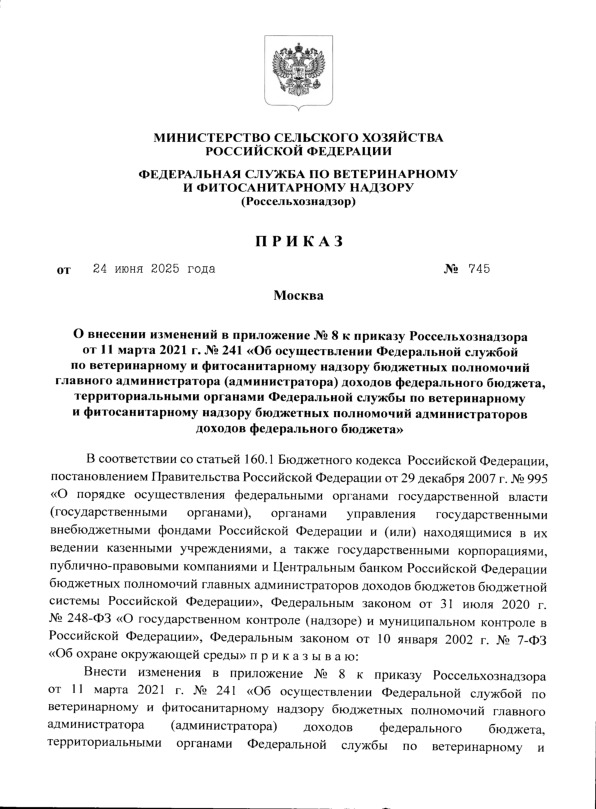 МИНИСТЕРСТВО СЕЛЬСКОГО ХОЗЯЙСТВА
РОССИЙСКОЙ ФЕДЕРАЦИИ

ФЕДЕРАЛЬНАЯ СЛУЖБА ПО ВЕТЕРИНАРНОМУ
И ФИТОСАНИТАРНОМУ НАДЗОРУ
(Россельхознадзор)

П Р И К А З

от 24 июня 2025 года № 745

Москва

О внесении изменений в приложение № 8 к приказу Россельхознадзора от 11 марта 2021 г. № 241 «Об осуществлении Федеральной службой по ветеринарному и фитосанитарному надзору бюджетных полномочий главного администратора (администратора) доходов федерального бюджета, территориальными органами Федеральной службы по ветеринарному и фитосанитарному надзору бюджетных полномочий администраторов доходов федерального бюджета»

В соответствии со статьей 160.1 Бюджетного кодекса Российской Федерации, постановлением Правительства Российской Федерации от 29 декабря 2007 г. № 995 «О порядке осуществления федеральными органами государственной власти (государственными органами), органами управления государственными внебюджетными фондами Российской Федерации и (или) находящимися в их ведении казенными учреждениями, а также государственными корпорациями, публично-правовыми компаниями и Центральным банком Российской Федерации бюджетных полномочий главных администраторов доходов бюджетов бюджетной системы Российской Федерации», Федеральным законом от 31 июля 2020 г. № 248-ФЗ «О государственном контроле (надзоре) и муниципальном контроле в Российской Федерации», Федеральным законом от 10 января 2002 г. № 7-ФЗ «Об охране окружающей среды» п р и к а з ы в а ю:

Внести изменения в приложение № 8 к приказу Россельхознадзора от 11 марта 2021 г. № 241 «Об осуществлении Федеральной службой по ветеринарному и фитосанитарному надзору бюджетных полномочий главного администратора (администратора) доходов федерального бюджета, территориальными органами Федеральной службы по ветеринарному и